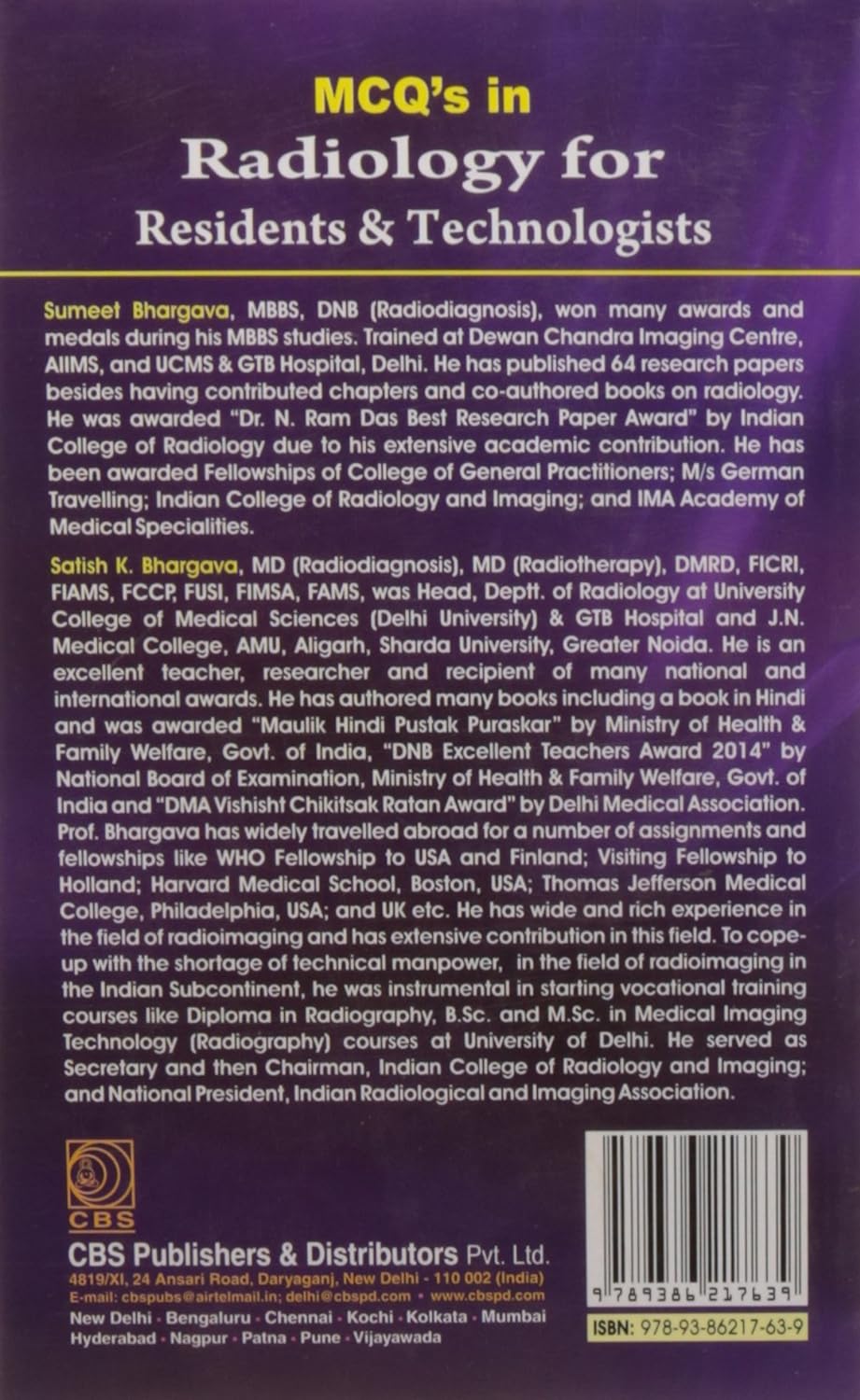 MCQ's in
Radiology for
Residents & Technologists

Sumeet Bhargava, MBBS, DNB (Radiodiagnosis), won many awards and medals during his MBBS studies. Trained at Dewan Chandra Imaging Centre, AIIMS, and UCMS & GTB Hospital, Delhi. He has published 64 research papers besides having contributed chapters and co-authored books on radiology. He was awarded "Dr. N. Ram Das Best Research Paper Award" by Indian College of Radiology due to his extensive academic contribution. He has been awarded Fellowships of College of General Practitioners; M/s German Travelling; Indian College of Radiology and Imaging; and IMA Academy of Medical Specialities.

Satish K. Bhargava, MD (Radiodiagnosis), MD (Radiotherapy), DMRD, FICRI, FIAMS, FCCP, FUSI, FIMSA, FAMS, was Head, Deptt. of Radiology at University College of Medical Sciences (Delhi University) & GTB Hospital and J.N. Medical College, AMU, Aligarh, Sharda University, Greater Noida. He is an excellent teacher, researcher and recipient of many national and international awards. He has authored many books including a book in Hindi and was awarded "Maulik Hindi Pustak Puraskar" by Ministry of Health & Family Welfare, Govt. of India, "DNB Excellent Teachers Award 2014" by National Board of Examination, Ministry of Health & Family Welfare, Govt. of India and "DMA Vishisht Chikitsak Ratan Award" by Delhi Medical Association. Prof. Bhargava has widely travelled abroad for a number of assignments and fellowships like WHO Fellowship to USA and Finland; Visiting Fellowship to Holland; Harvard Medical School, Boston, USA; Thomas Jefferson Medical College, Philadelphia, USA; and UK etc. He has wide and rich experience in the field of radioimaging and has extensive contribution in this field. To cope-up with the shortage of technical manpower, in the field of radioimaging in the Indian Subcontinent, he was instrumental in starting vocational training courses like Diploma in Radiography, B.Sc. and M.Sc. in Medical Imaging Technology (Radiography) courses at University of Delhi. He served as Secretary and then Chairman, Indian College of Radiology and Imaging; and National President, Indian Radiological and Imaging Association.

CBS
CBS Publishers & Distributors Pvt. Ltd.
4819/XI, 24 Ansari Road, Daryaganj, New Delhi - 110 002 (India)
E-mail: cbspubs@airtelmail.in; delhi@cbspd.com • www.cbspd.com
New Delhi • Bengaluru • Chennai • Kochi • Kolkata • Mumbai
Hyderabad • Nagpur • Patna • Pune • Vijayawada

9 789386 217639
ISBN: 978-93-86217-63-9